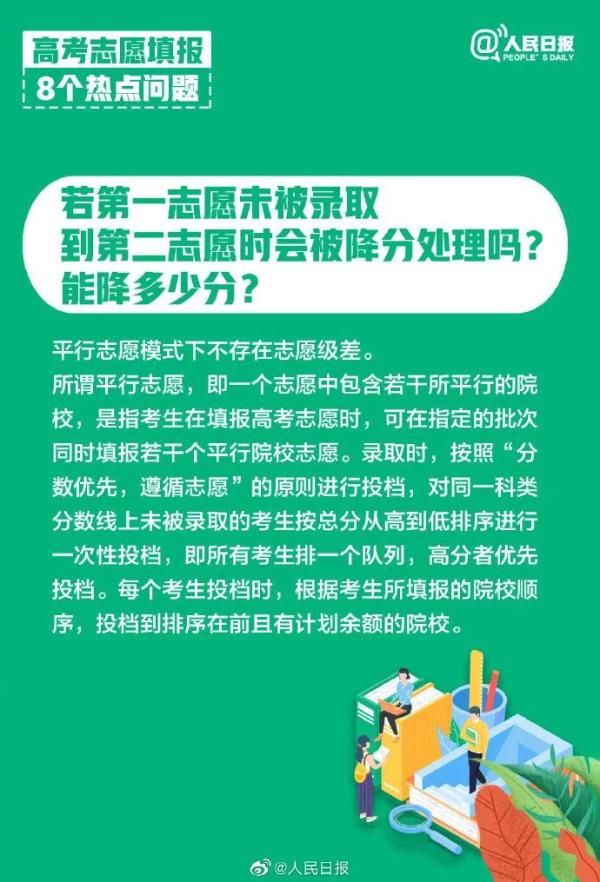 高考志愿填报
8个热点问题

@人民日报
PEOPLE'S DAILY

若第一志愿未被录取
到第二志愿时会被降分处理吗？
能降多少分？

平行志愿模式下不存在志愿级差。
所谓平行志愿，即一个志愿中包含若干所平行的院校，是指考生在填报高考志愿时，可在指定的批次同时填报若干个平行院校志愿。录取时，按照“分数优先，遵循志愿”的原则进行投档，对同一科类分数线上未被录取的考生按总分从高到低排序进行一次性投档，即所有考生排一个队列，高分者优先投档。每个考生投档时，根据考生所填报的院校顺序，投档到排序在前且有计划余额的院校。

@人民日报